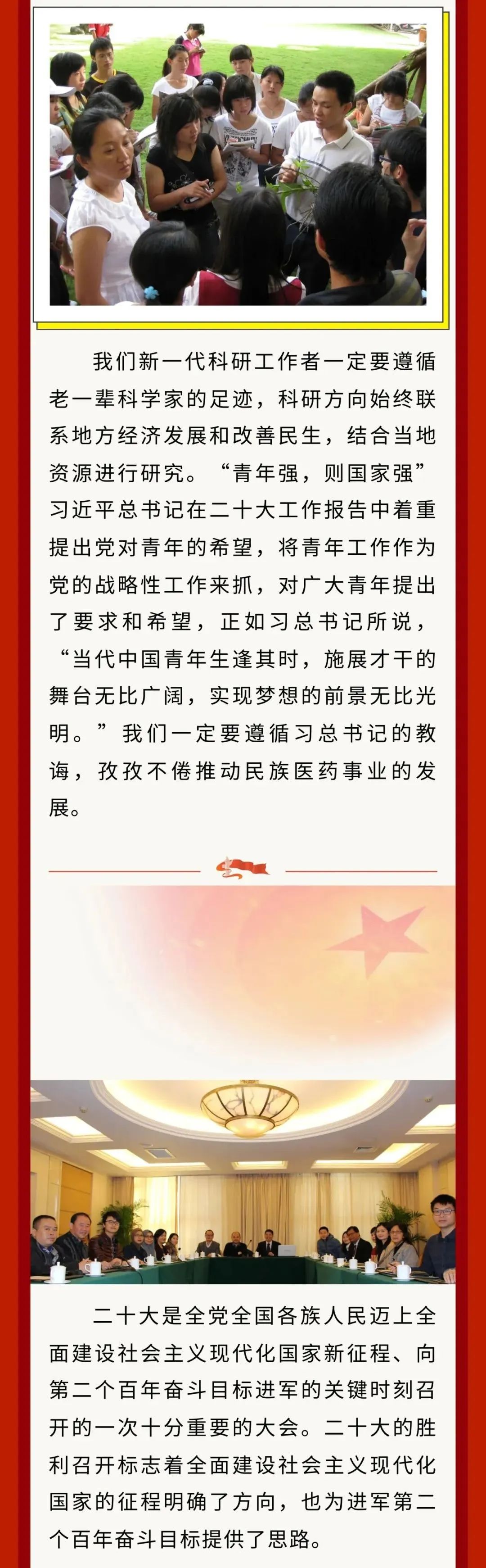 我们新一代科研工作者一定要遵循老一辈科学家的足迹，科研方向始终联系地方经济发展和改善民生，结合当地资源进行研究。“青年强，则国家强”习近平总书记在二十大工作报告中着重提出党对青年的希望，将青年工作作为党的战略性工作来抓，对广大青年提出了要求和希望，正如习总书记所说，“当代中国青年生逢其时，施展才干的舞台无比广阔，实现梦想的前景无比光明。”我们一定要遵循习总书记的教诲，孜孜不倦推动民族医药事业的发展。

二十大是全党全国各族人民迈上全面建设社会主义现代化国家新征程、向第二个百年奋斗目标进军的关键时刻召开的一次十分重要的大会。二十大的胜利召开标志着全面建设社会主义现代化国家的征程明确了方向，也为进军第二个百年奋斗目标提供了思路。